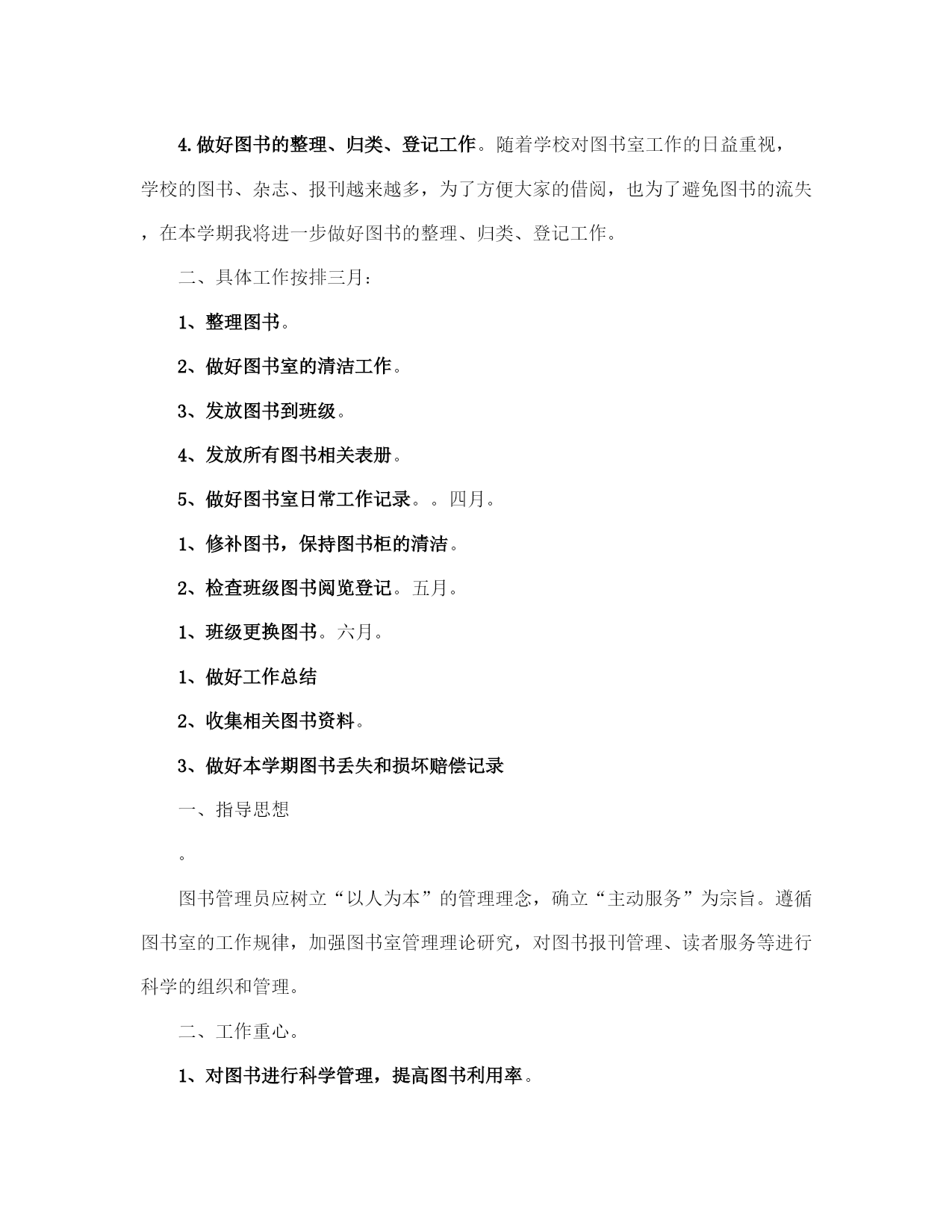 4.做好图书的整理、归类、登记工作。随着学校对图书室工作的日益重视，学校的图书、杂志、报刊越来越多，为了方便大家的借阅，也为了避免图书的流失，在本学期我将进一步做好图书的整理、归类、登记工作。

二、具体工作按排三月：

1、整理图书。

2、做好图书室的清洁工作。

3、发放图书到班级。

4、发放所有图书相关表册。

5、做好图书室日常工作记录。。四月。

1、修补图书，保持图书柜的清洁。

2、检查班级图书阅览登记。五月。

1、班级更换图书。六月。

1、做好工作总结

2、收集相关图书资料。

3、做好本学期图书丢失和损坏赔偿记录

一、指导思想

。

图书管理员应树立“以人为本”的管理理念，确立“主动服务”为宗旨。遵循图书室的工作规律，加强图书室管理理论研究，对图书报刊管理、读者服务等进行科学的组织和管理。

二、工作重心。

1、对图书进行科学管理，提高图书利用率。